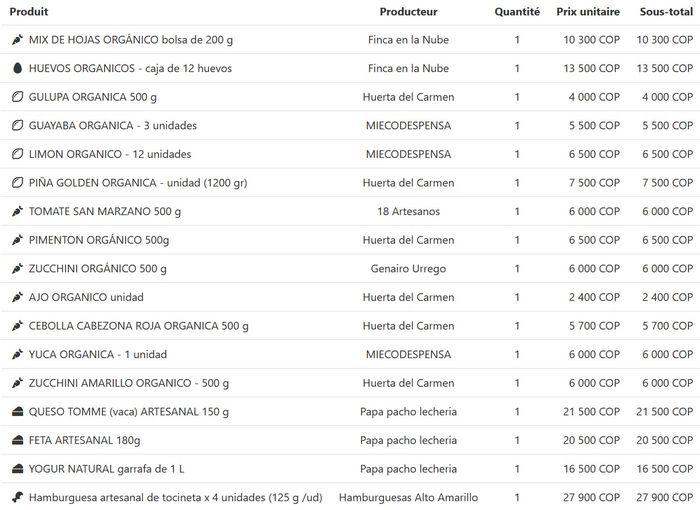 | Produit | Producteur | Quantité | Prix unitaire | Sous-total |
|---|---|---|---|---|
| MIX DE HOJAS ORGÁNICO bolsa de 200 g | Finca en la Nube | 1 | 10 300 COP | 10 300 COP |
| HUEVOS ORGANICOS - caja de 12 huevos | Finca en la Nube | 1 | 13 500 COP | 13 500 COP |
| GULUPA ORGANICA 500 g | Huerta del Carmen | 1 | 4 000 COP | 4 000 COP |
| GUAYABA ORGANICA - 3 unidades | MIECODESPENSA | 1 | 5 500 COP | 5 500 COP |
| LIMON ORGANICO - 12 unidades | MIECODESPENSA | 1 | 6 500 COP | 6 500 COP |
| PIÑA GOLDEN ORGANICA - unidad (1200 gr) | Huerta del Carmen | 1 | 7 500 COP | 7 500 COP |
| TOMATE SAN MARZANO 500 g | 18 Artesanos | 1 | 6 000 COP | 6 000 COP |
| PIMENTON ORGÁNICO 500g | Huerta del Carmen | 1 | 6 500 COP | 6 500 COP |
| ZUCCHINI ORGÁNICO 500 g | Genairo Urrego | 1 | 6 000 COP | 6 000 COP |
| AJO ORGANICO unidad | Huerta del Carmen | 1 | 2 400 COP | 2 400 COP |
| CEBOLLA CABEZONA ROJA ORGANICA 500 g | Huerta del Carmen | 1 | 5 700 COP | 5 700 COP |
| YUCA ORGANICA - 1 unidad | MIECODESPENSA | 1 | 6 000 COP | 6 000 COP |
| ZUCCHINI AMARILLO ORGANICO - 500 g | Huerta del Carmen | 1 | 6 000 COP | 6 000 COP |
| QUESO TOMME (vaca) ARTESANAL 150 g | Papa pacho lecheria | 1 | 21 500 COP | 21 500 COP |
| FETA ARTESANAL 180g | Papa pacho lecheria | 1 | 20 500 COP | 20 500 COP |
| YOGUR NATURAL garrafa de 1 L | Papa pacho lecheria | 1 | 16 500 COP | 16 500 COP |
| Hamburguesa artesanal de tocineta x 4 unidades (125 g /ud) | Hamburguesas Alto Amarillo | 1 | 27 900 COP | 27 900 COP |